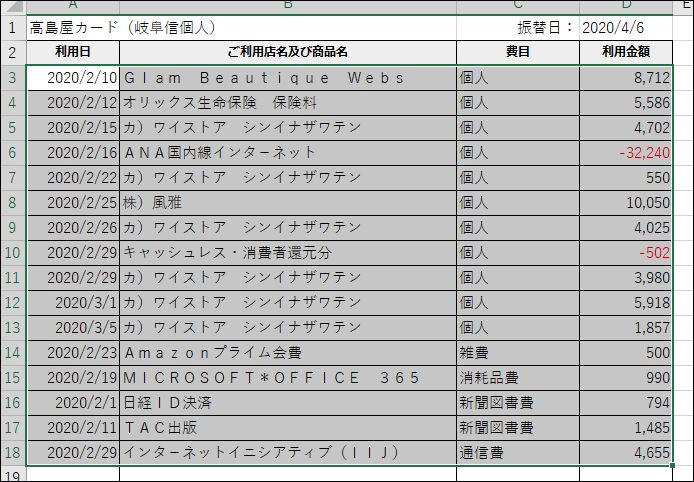 |   | A | B | C | D | E |
|---|---|---|---|---|---|
| 1 | 高島屋カード（岐阜信個人） |  | 振替日： | 2020/4/6 | |
| 2 | 利用日 | ご利用店名及び商品名 | 費目 | 利用金額 | |
| 3 | 2020/2/10 | Ｇｌａｍ　Ｂｅａｕｔｉｑｕｅ　Ｗｅｂｓ | 個人 | 8,712 | |
| 4 | 2020/2/12 | オリックス生命保険　保険料 | 個人 | 5,586 | |
| 5 | 2020/2/15 | カ）ワイストア　シンイナザワテン | 個人 | 4,702 | |
| 6 | 2020/2/16 | ＡＮＡ国内線インターネット | 個人 | -32,240 | |
| 7 | 2020/2/22 | カ）ワイストア　シンイナザワテン | 個人 | 550 | |
| 8 | 2020/2/25 | 株）風雅 | 個人 | 10,050 | |
| 9 | 2020/2/26 | カ）ワイストア　シンイナザワテン | 個人 | 4,025 | |
| 10 | 2020/2/29 | キャッシュレス・消費者還元分 | 個人 | -502 | |
| 11 | 2020/2/29 | カ）ワイストア　シンイナザワテン | 個人 | 3,980 | |
| 12 | 2020/3/1 | カ）ワイストア　シンイナザワテン | 個人 | 5,918 | |
| 13 | 2020/3/5 | カ）ワイストア　シンイナザワテン | 個人 | 1,857 | |
| 14 | 2020/2/23 | Ａｍａｚｏｎプライム会費 | 雑費 | 500 | |
| 15 | 2020/2/19 | ＭＩＣＲＯＳＯＦＴ＊ＯＦＦＩＣＥ　３６５ | 消耗品費 | 990 | |
| 16 | 2020/2/1 | 日経ＩＤ決済 | 新聞図書費 | 794 | |
| 17 | 2020/2/11 | ＴＡＣ出版 | 新聞図書費 | 1,485 | |
| 18 | 2020/2/29 | インターネットイニシアティブ（ＩＩＪ） | 通信費 | 4,655 | |
| 19 | | | | | |